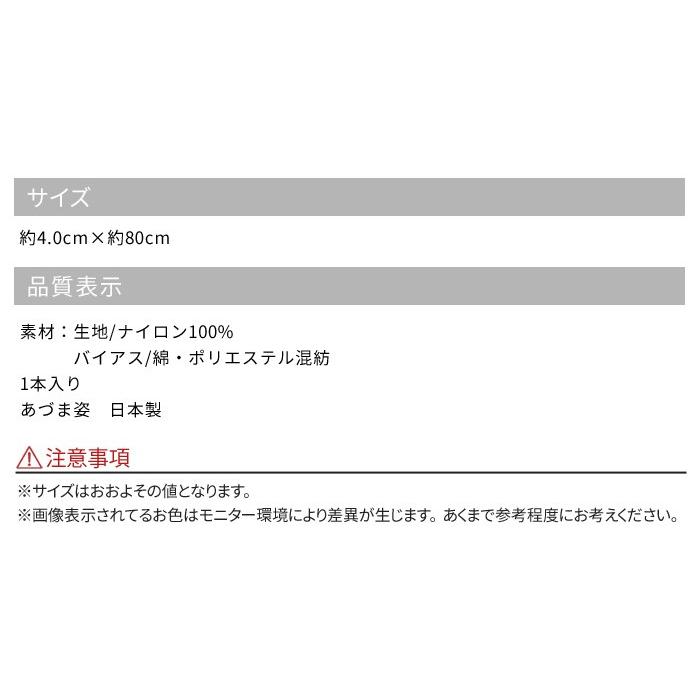 サイズ

約4.0cm×約80cm

品質表示

素材：生地/ナイロン100%
バイアス/綿・ポリエステル混紡
1本入り
あづま姿　日本製

注意事項

※サイズはおおよその値となります。
※画像表示されてるお色はモニター環境により差異が生じます。あくまで参考程度にお考えください。